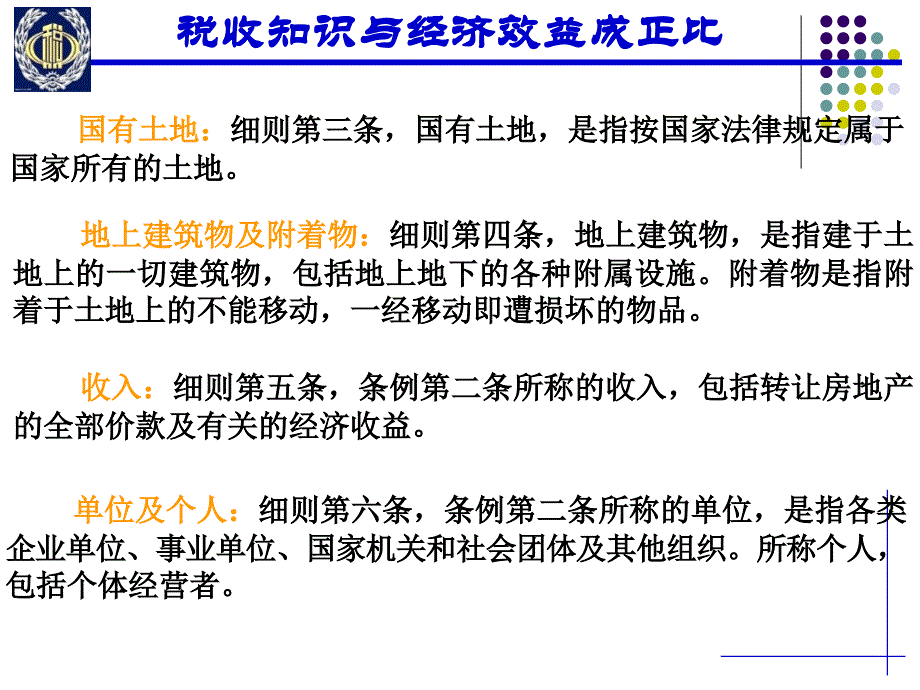 税收知识与经济效益成正比

国有土地：细则第三条，国有土地，是指按国家法律规定属于国家所有的土地。

地上建筑物及附着物：细则第四条，地上建筑物，是指建于土地上的一切建筑物，包括地上地下的各种附属设施。附着物是指附着于土地上的不能移动，一经移动即遭损坏的物品。

收入：细则第五条，条例第二条所称的收入，包括转让房地产的全部价款及有关的经济收益。

单位及个人：细则第六条，条例第二条所称的单位，是指各类企业单位、事业单位、国家机关和社会团体及其他组织。所称个人，包括个体经营者。